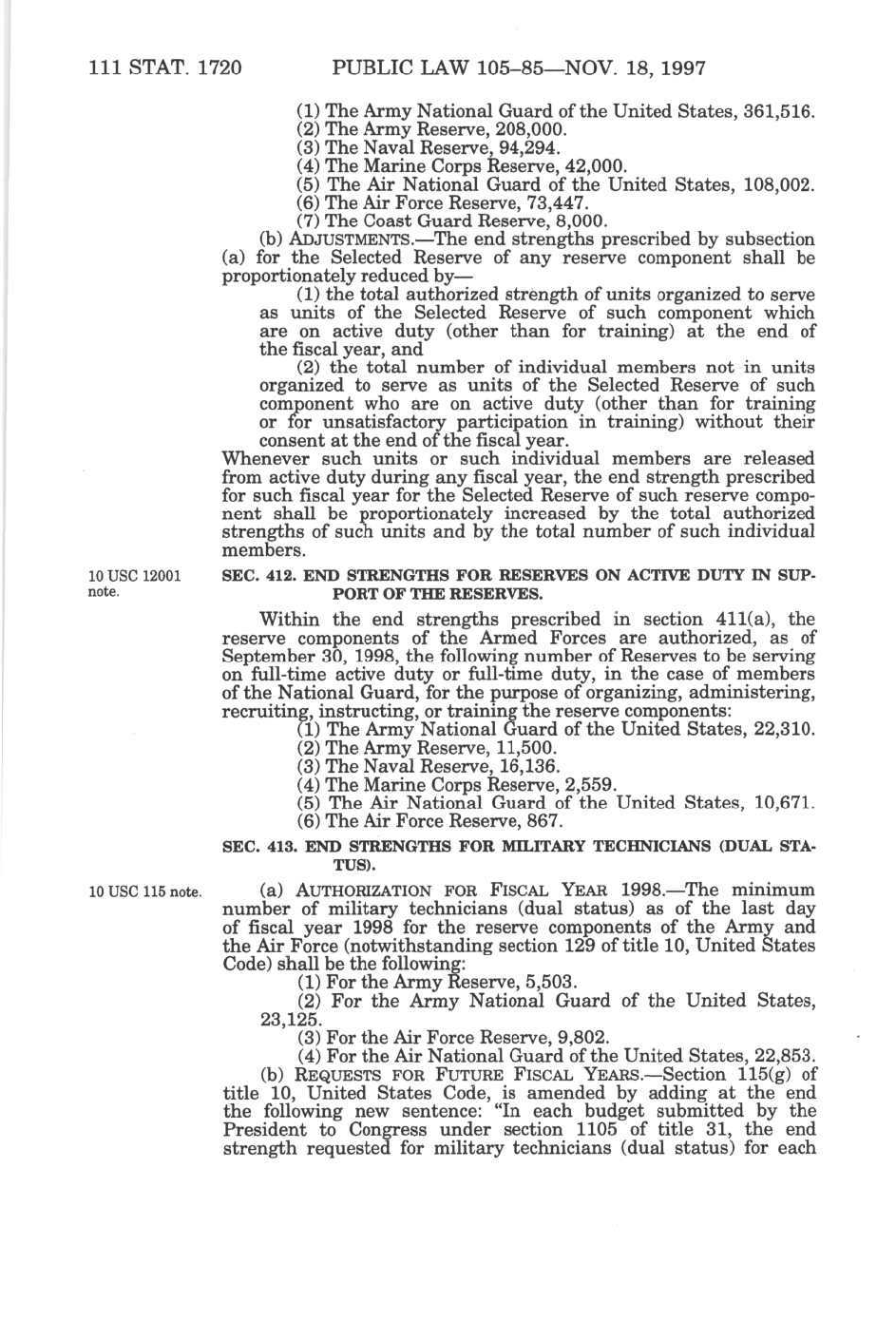 111 STAT. 1720 PUBLIC LAW 105–85—NOV. 18, 1997

(1) The Army National Guard of the United States, 361,516.
(2) The Army Reserve, 208,000.
(3) The Naval Reserve, 94,294.
(4) The Marine Corps Reserve, 42,000.
(5) The Air National Guard of the United States, 108,002.
(6) The Air Force Reserve, 73,447.
(7) The Coast Guard Reserve, 8,000.

(b) ADJUSTMENTS.—The end strengths prescribed by subsection (a) for the Selected Reserve of any reserve component shall be proportionately reduced by—

(1) the total authorized strength of units organized to serve as units of the Selected Reserve of such component which are on active duty (other than for training) at the end of the fiscal year, and

(2) the total number of individual members not in units organized to serve as units of the Selected Reserve of such component who are on active duty (other than for training or for unsatisfactory participation in training) without their consent at the end of the fiscal year.

Whenever such units or such individual members are released from active duty during any fiscal year, the end strength prescribed for such fiscal year for the Selected Reserve of such reserve component shall be proportionately increased by the total authorized strengths of such units and by the total number of such individual members.

10 USC 12001 note.

SEC. 412. END STRENGTHS FOR RESERVES ON ACTIVE DUTY IN SUPPORT OF THE RESERVES.

Within the end strengths prescribed in section 411(a), the reserve components of the Armed Forces are authorized, as of September 30, 1998, the following number of Reserves to be serving on full-time active duty or full-time duty, in the case of members of the National Guard, for the purpose of organizing, administering, recruiting, instructing, or training the reserve components:

(1) The Army National Guard of the United States, 22,310.
(2) The Army Reserve, 11,500.
(3) The Naval Reserve, 16,136.
(4) The Marine Corps Reserve, 2,559.
(5) The Air National Guard of the United States, 10,671.
(6) The Air Force Reserve, 867.

SEC. 413. END STRENGTHS FOR MILITARY TECHNICIANS (DUAL STATUS).

10 USC 115 note.

(a) AUTHORIZATION FOR FISCAL YEAR 1998.—The minimum number of military technicians (dual status) as of the last day of fiscal year 1998 for the reserve components of the Army and the Air Force (notwithstanding section 129 of title 10, United States Code) shall be the following:

(1) For the Army Reserve, 5,503.
(2) For the Army National Guard of the United States, 23,125.
(3) For the Air Force Reserve, 9,802.
(4) For the Air National Guard of the United States, 22,853.

(b) REQUESTS FOR FUTURE FISCAL YEARS.—Section 115(g) of title 10, United States Code, is amended by adding at the end the following new sentence: "In each budget submitted by the President to Congress under section 1105 of title 31, the end strength requested for military technicians (dual status) for each